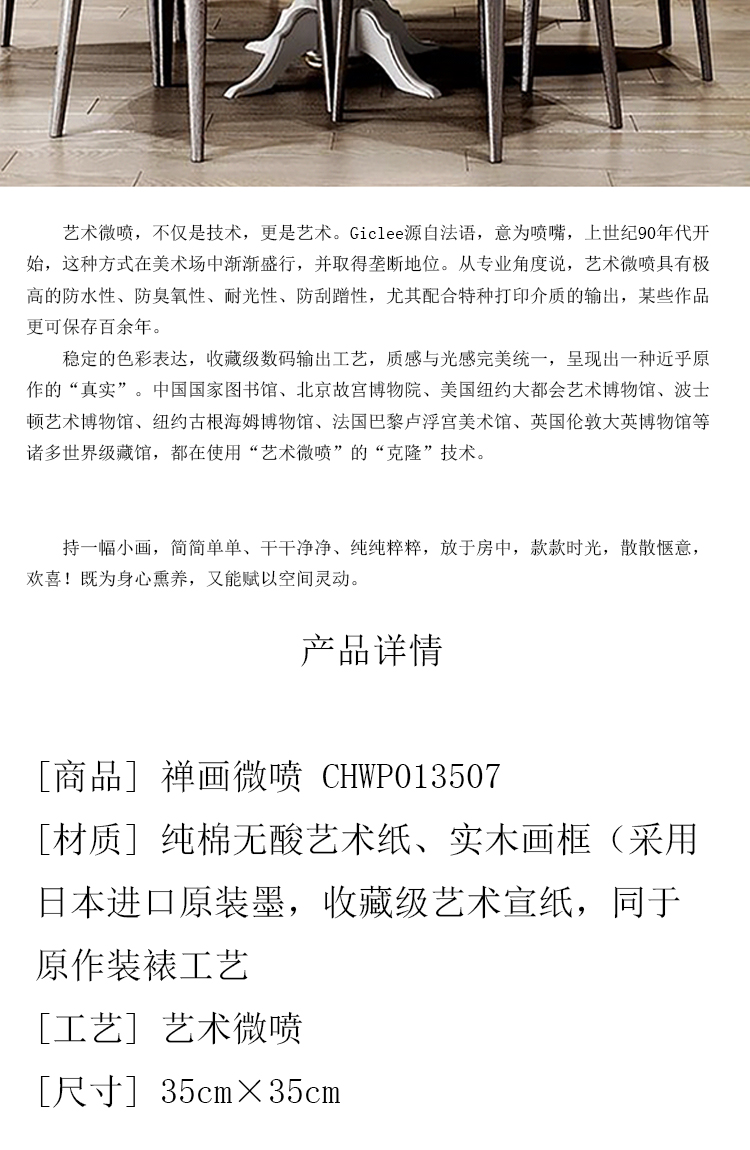 艺术微喷，不仅是技术，更是艺术。Giclee源自法语，意为喷嘴，上世纪90年代开始，这种方式在美术场中渐渐盛行，并取得垄断地位。从专业角度说，艺术微喷具有极高的防水性、防臭氧性、耐光性、防刮蹭性，尤其配合特种打印介质的输出，某些作品更可保存百余年。

稳定的色彩表达，收藏级数码输出工艺，质感与光感完美统一，呈现出一种近乎原作的“真实”。中国国家图书馆、北京故宫博物院、美国纽约大都会艺术博物馆、波士顿艺术博物馆、纽约古根海姆博物馆、法国巴黎卢浮宫美术馆、英国伦敦大英博物馆等诸多世界级藏馆，都在使用“艺术微喷”的“克隆”技术。

持一幅小画，简简单单、干干净净、纯纯粹粹，放于房中，款款时光，散散惬意，欢喜！既为身心熏养，又能赋以空间灵动。

产品详情

[商品] 禅画微喷 CHWP013507
[材质] 纯棉无酸艺术纸、实木画框（采用日本进口原装墨，收藏级艺术宣纸，同于原作装裱工艺
[工艺] 艺术微喷
[尺寸] 35cm×35cm